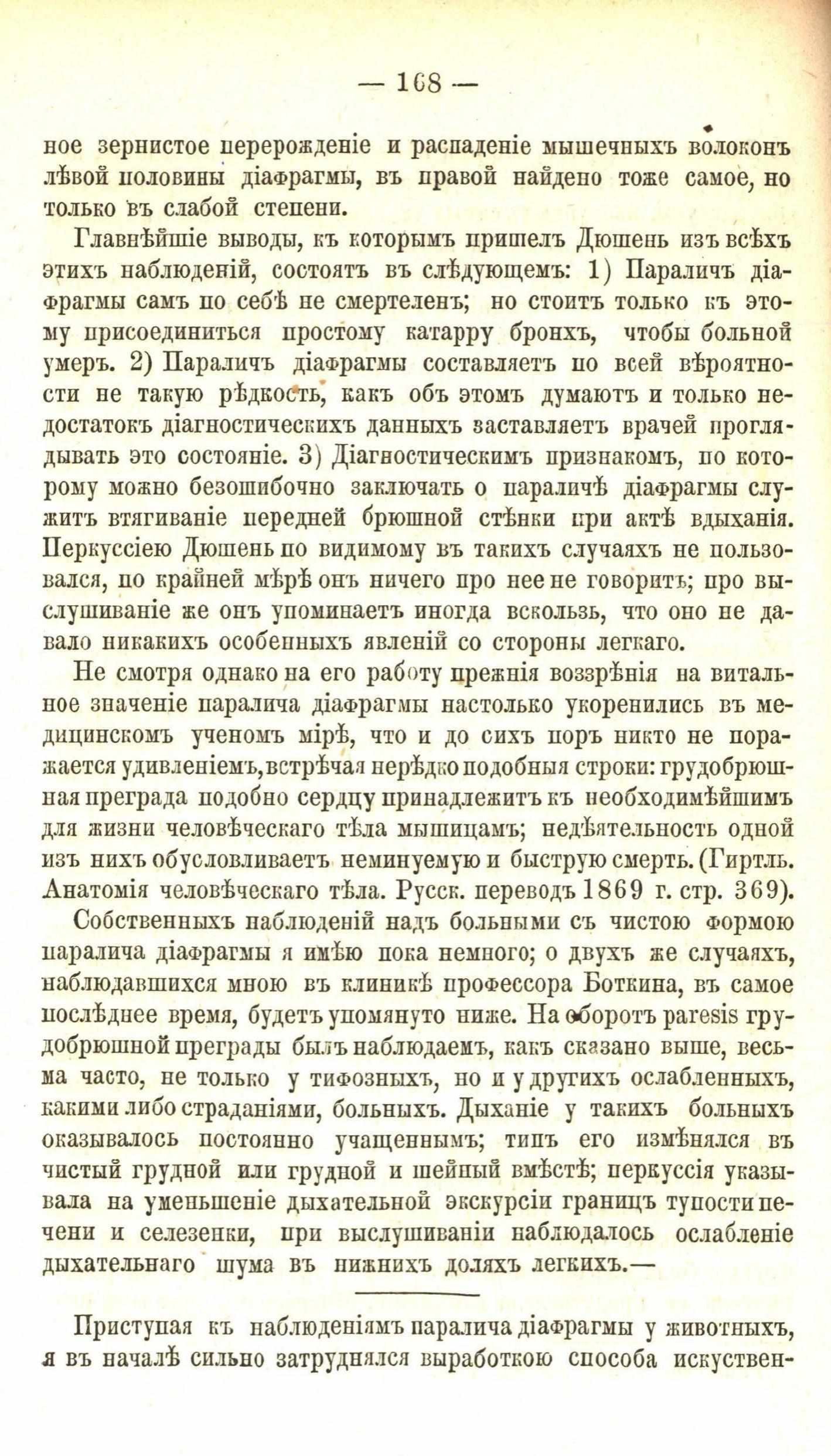 — 168 —

ное зернистое перерожденіе и распаденіе мышечныхъ волоконъ лѣвой половины діафрагмы, въ правой найдено тоже самое, но только въ слабой степени.

Главнѣйшіе выводы, къ которымъ пришелъ Дюшень изъ всѣхъ этихъ наблюденій, состоятъ въ слѣдующемъ: 1) Параличъ діафрагмы самъ по себѣ не смертеленъ; но стоитъ только къ этому присоединиться простому катарру бронхъ, чтобы больной умеръ. 2) Параличъ діафрагмы составляетъ по всей вѣроятности не такую рѣдкость, какъ объ этомъ думаютъ и только недостатокъ діагностическихъ данныхъ заставляетъ врачей проглядывать это состояніе. 3) Діагностическимъ признакомъ, по которому можно безошибочно заключать о параличѣ діафрагмы служитъ втягиваніе передней брюшной стѣнки при актѣ вдыханія. Перкуссіею Дюшень по видимому въ такихъ случаяхъ не пользовался, по крайней мѣрѣ онъ ничего про нее не говоритъ; про выслушиваніе же онъ упоминаетъ иногда вскользь, что оно не давало никакихъ особенныхъ явленій со стороны легкаго.

Не смотря однако на его работу прежнія воззрѣнія на витальное значеніе паралича діафрагмы настолько укоренились въ медицинскомъ ученомъ мірѣ, что и до сихъ поръ никто не поражается удивленіемъ, встрѣчая нерѣдко подобныя строки: грудобрюшная преграда подобно сердцу принадлежитъ къ необходимѣйшимъ для жизни человѣческаго тѣла мышицамъ; недѣятельность одной изъ нихъ обусловливаетъ неминуемую и быструю смерть. (Гиртль. Анатомія человѣческаго тѣла. Русск. переводъ 1869 г. стр. 369).

Собственныхъ наблюденій надъ больными съ чистою формою паралича діафрагмы я имѣю пока немного; о двухъ же случаяхъ, наблюдавшихся мною въ клиникѣ профессора Боткина, въ самое послѣднее время, будетъ упомянуто ниже. На оборотъ paresis грудобрюшной преграды былъ наблюдаемъ, какъ сказано выше, весьма часто, не только у тифозныхъ, но и у другихъ ослабленныхъ, какими либо страданіями, больныхъ. Дыханіе у такихъ больныхъ оказывалось постоянно учащеннымъ; типъ его измѣнялся въ чистый грудной или грудной и шейный вмѣстѣ; перкуссія указывала на уменьшеніе дыхательной экскурсіи границъ тупости печени и селезенки, при выслушиваніи наблюдалось ослабленіе дыхательнаго шума въ нижнихъ доляхъ легкихъ.—

Приступая къ наблюденіямъ паралича діафрагмы у животныхъ, я въ началѣ сильно затруднялся выработкою способа искуствен-